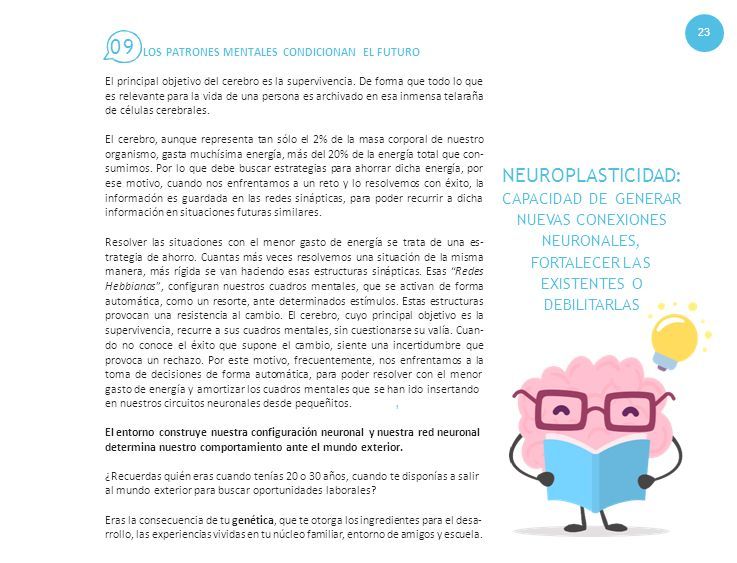 23

09 LOS PATRONES MENTALES CONDICIONAN EL FUTURO

El principal objetivo del cerebro es la supervivencia. De forma que todo lo que es relevante para la vida de una persona es archivado en esa inmensa telaraña de células cerebrales.

El cerebro, aunque representa tan sólo el 2% de la masa corporal de nuestro organismo, gasta muchísima energía, más del 20% de la energía total que consumimos. Por lo que debe buscar estrategias para ahorrar dicha energía, por ese motivo, cuando nos enfrentamos a un reto y lo resolvemos con éxito, la información es guardada en las redes sinápticas, para poder recurrir a dicha información en situaciones futuras similares.

Resolver las situaciones con el menor gasto de energía se trata de una estrategia de ahorro. Cuantas más veces resolvemos una situación de la misma manera, más rígida se van haciendo esas estructuras sinápticas. Esas "Redes Hebbianas", configuran nuestros cuadros mentales, que se activan de forma automática, como un resorte, ante determinados estímulos. Estas estructuras provocan una resistencia al cambio. El cerebro, cuyo principal objetivo es la supervivencia, recurre a sus cuadros mentales, sin cuestionarse su valía. Cuando no conoce el éxito que supone el cambio, siente una incertidumbre que provoca un rechazo. Por este motivo, frecuentemente, nos enfrentamos a la toma de decisiones de forma automática, para poder resolver con el menor gasto de energía y amortizar los cuadros mentales que se han ido insertando en nuestros circuitos neuronales desde pequeñitos.

El entorno construye nuestra configuración neuronal y nuestra red neuronal determina nuestro comportamiento ante el mundo exterior.

¿Recuerdas quién eras cuando tenías 20 o 30 años, cuando te disponías a salir al mundo exterior para buscar oportunidades laborales?

Eras la consecuencia de tu genética, que te otorga los ingredientes para el desarrollo, las experiencias vividas en tu núcleo familiar, entorno de amigos y escuela.

NEUROPLASTICIDAD:
CAPACIDAD DE GENERAR NUEVAS CONEXIONES NEURONALES, FORTALECER LAS EXISTENTES O DEBILITARLAS